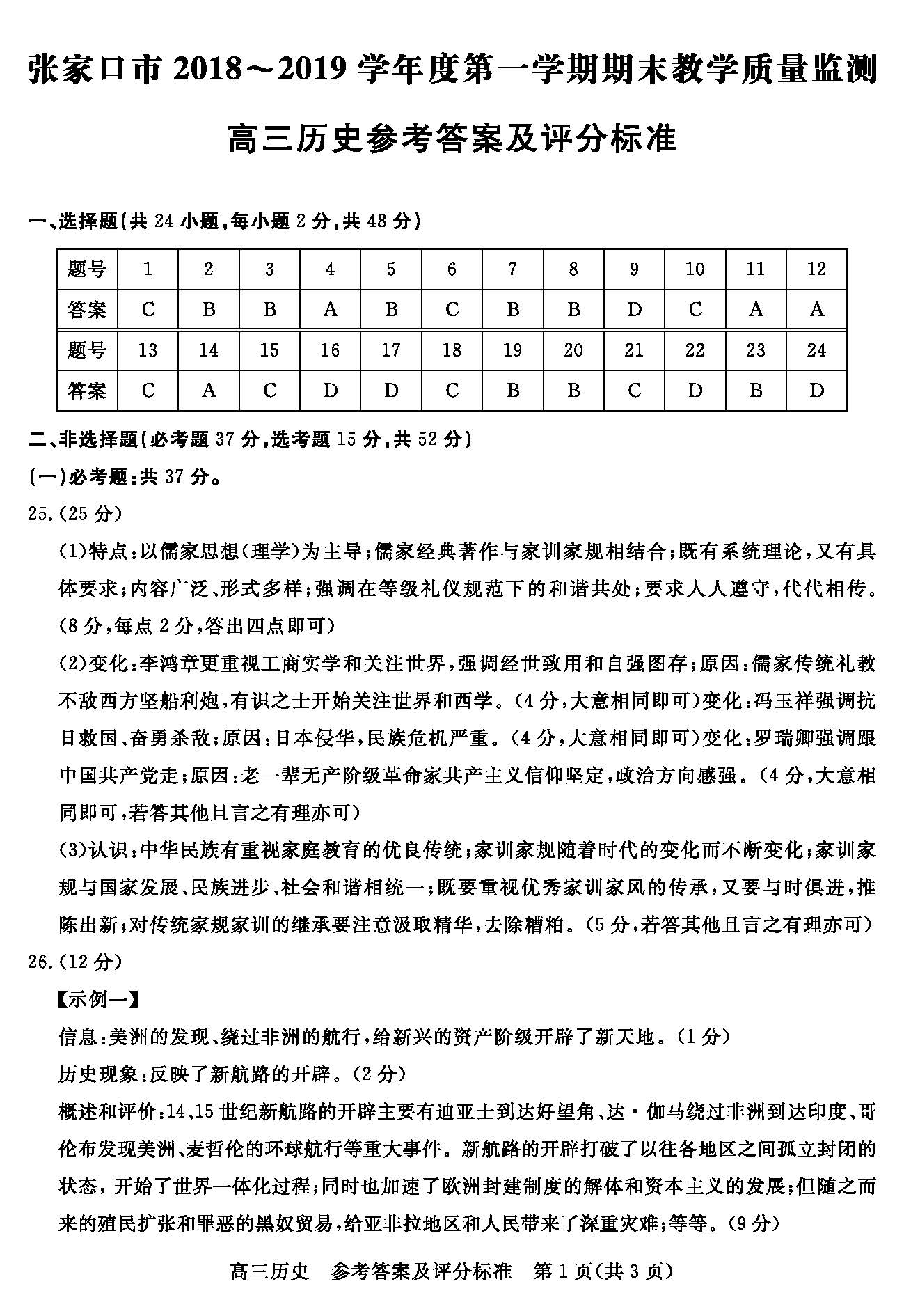 张家口市 2018～2019 学年度第一学期期末教学质量监测

高三历史参考答案及评分标准

一、选择题(共 24 小题,每小题 2 分,共 48 分)

| 题号 | 1 | 2 | 3 | 4 | 5 | 6 | 7 | 8 | 9 | 10 | 11 | 12 |
|---|---|---|---|---|---|---|---|---|---|---|---|---|
| 答案 | C | B | B | A | B | C | B | B | D | C | A | A |
| 题号 | 13 | 14 | 15 | 16 | 17 | 18 | 19 | 20 | 21 | 22 | 23 | 24 |
| 答案 | C | A | C | D | D | C | B | B | C | D | B | D |

二、非选择题(必考题 37 分,选考题 15 分,共 52 分)

(一)必考题:共 37 分。

25.(25 分)

(1)特点:以儒家思想(理学)为主导;儒家经典著作与家训家规相结合;既有系统理论,又有具体要求;内容广泛、形式多样;强调在等级礼仪规范下的和谐共处;要求人人遵守,代代相传。(8 分,每点 2 分,答出四点即可)

(2)变化:李鸿章更重视工商实学和关注世界,强调经世致用和自强图存;原因:儒家传统礼教不敌西方坚船利炮,有识之士开始关注世界和西学。(4 分,大意相同即可)变化:冯玉祥强调抗日救国、奋勇杀敌;原因:日本侵华,民族危机严重。(4 分,大意相同即可)变化:罗瑞卿强调跟中国共产党走;原因:老一辈无产阶级革命家共产主义信仰坚定,政治方向感强。(4 分,大意相同即可,若答其他且言之有理亦可)

(3)认识:中华民族有重视家庭教育的优良传统;家训家规随着时代的变化而不断变化;家训家规与国家发展、民族进步、社会和谐相统一;既要重视优秀家训家风的传承,又要与时俱进,推陈出新;对传统家规家训的继承要注意汲取精华,去除糟粕。(5 分,若答其他且言之有理亦可)

26.(12 分)

【示例一】

信息:美洲的发现、绕过非洲的航行,给新兴的资产阶级开辟了新天地。(1 分)

历史现象:反映了新航路的开辟。(2 分)

概述和评价:14、15 世纪新航路的开辟主要有迪亚士到达好望角、达·伽马绕过非洲到达印度、哥伦布发现美洲、麦哲伦的环球航行等重大事件。新航路的开辟打破了以往各地区之间孤立封闭的状态,开始了世界一体化过程;同时也加速了欧洲封建制度的解体和资本主义的发展;但随之而来的殖民扩张和罪恶的黑奴贸易,给亚非拉地区和人民带来了深重灾难;等等。(9 分)

高三历史 参考答案及评分标准 第 1 页(共 3 页)